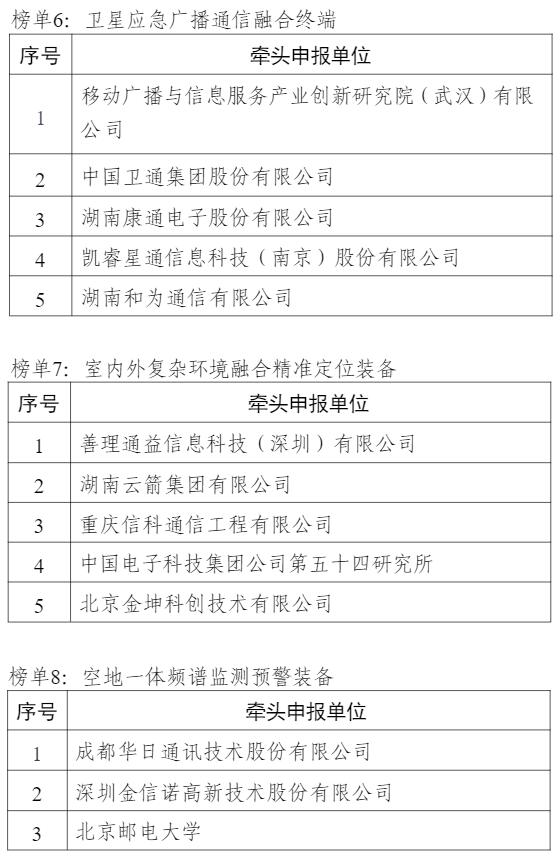 榜单6：卫星应急广播通信融合终端

| 序号 | 牵头申报单位 |
|---|---|
| 1 | 移动广播与信息服务产业创新研究院（武汉）有限公司 |
| 2 | 中国卫通集团股份有限公司 |
| 3 | 湖南康通电子股份有限公司 |
| 4 | 凯睿星通信息科技（南京）股份有限公司 |
| 5 | 湖南和为通信有限公司 |

榜单7：室内外复杂环境融合精准定位装备

| 序号 | 牵头申报单位 |
|---|---|
| 1 | 善理通益信息科技（深圳）有限公司 |
| 2 | 湖南云箭集团有限公司 |
| 3 | 重庆信科通信工程有限公司 |
| 4 | 中国电子科技集团公司第五十四研究所 |
| 5 | 北京金坤科创技术有限公司 |

榜单8：空地一体频谱监测预警装备

| 序号 | 牵头申报单位 |
|---|---|
| 1 | 成都华日通讯技术股份有限公司 |
| 2 | 深圳金信诺高新技术股份有限公司 |
| 3 | 北京邮电大学 |